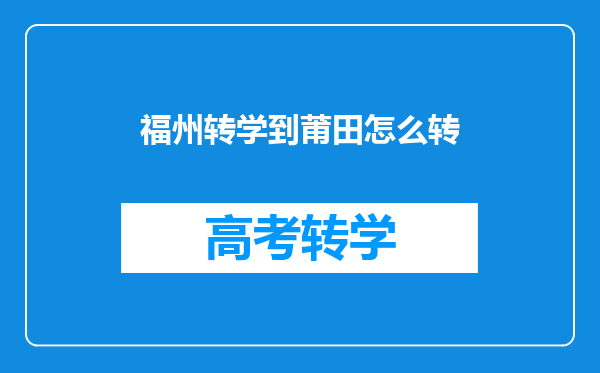 福州转学到莆田怎么转

高考转学